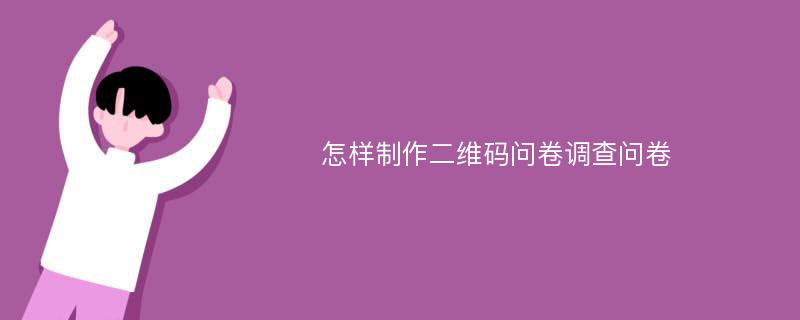 怎样制作二维码问卷调查问卷